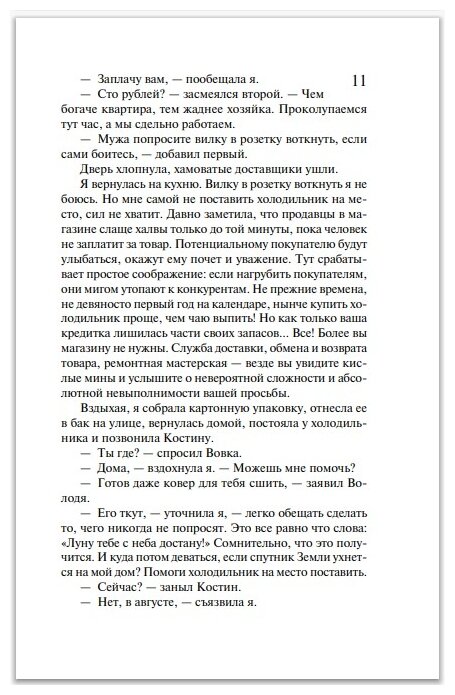 11

— Заплачу вам, — пообещала я.

— Сто рублей? — засмеялся второй. — Чем богаче квартира, тем жаднее хозяйка. Проколупаемся тут час, а мы сдельно работаем.

— Мужа попросите вилку в розетку воткнуть, если сами боитесь, — добавил первый.

Дверь хлопнула, хамоватые доставщики ушли.

Я вернулась на кухню. Вилку в розетку воткнуть я не боюсь. Но мне самой не поставить холодильник на место, сил не хватит. Давно заметила, что продавцы в магазине слаще халвы только до той минуты, пока человек не заплатит за товар. Потенциальному покупателю будут улыбаться, окажут ему почет и уважение. Тут срабатывает простое соображение: если нагрубить покупателям, они мигом утопают к конкурентам. Не прежние времена, не девяносто первый год на календаре, нынче купить холодильник проще, чем чаю выпить! Но как только ваша кредитка лишилась части своих запасов... Все! Более вы магазину не нужны. Служба доставки, обмена и возврата товара, ремонтная мастерская — везде вы увидите кислые мины и услышите о невероятной сложности и абсолютной невыполнимости вашей просьбы.

Вздыхая, я собрала картонную упаковку, отнесла ее в бак на улице, вернулась домой, постояла у холодильника и позвонила Костину.

— Ты где? — спросил Вовка.

— Дома, — вздохнула я. — Можешь мне помочь?

— Готов даже ковер для тебя сшить, — заявил Володя.

— Его ткут, — уточнила я, — легко обещать сделать то, чего никогда не попросят. Это все равно что слова: «Луну тебе с неба достану!» Сомнительно, что это получится. И куда потом деваться, если спутник Земли ухнется на мой дом? Помоги холодильник на место поставить.

— Сейчас? — заныл Костин.

— Нет, в августе, — съязвила я.